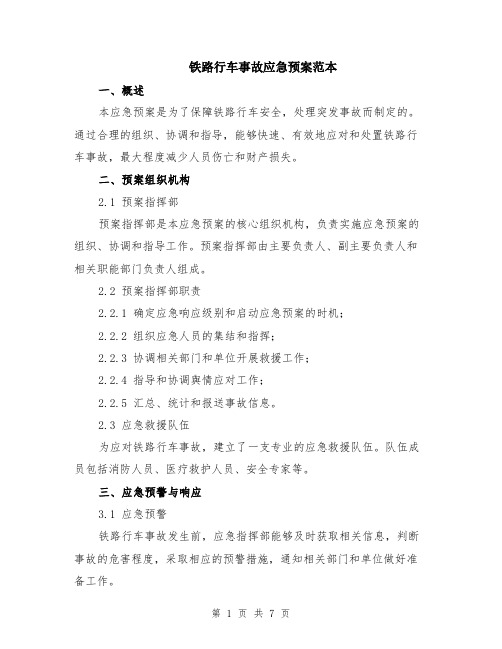 铁路行车事故应急预案范本

一、概述

本应急预案是为了保障铁路行车安全，处理突发事故而制定的。通过合理的组织、协调和指导，能够快速、有效地应对和处置铁路行车事故，最大程度减少人员伤亡和财产损失。

二、预案组织机构

2.1 预案指挥部

预案指挥部是本应急预案的核心组织机构，负责实施应急预案的组织、协调和指导工作。预案指挥部由主要负责人、副主要负责人和相关职能部门负责人组成。

2.2 预案指挥部职责

2.2.1 确定应急响应级别和启动应急预案的时机；

2.2.2 组织应急人员的集结和指挥；

2.2.3 协调相关部门和单位开展救援工作；

2.2.4 指导和协调舆情应对工作；

2.2.5 汇总、统计和报送事故信息。

2.3 应急救援队伍

为应对铁路行车事故，建立了一支专业的应急救援队伍。队伍成员包括消防人员、医疗救护人员、安全专家等。

三、应急预警与响应

3.1 应急预警

铁路行车事故发生前，应急指挥部能够及时获取相关信息，判断事故的危害程度，采取相应的预警措施，通知相关部门和单位做好准备工作。

第 1 页 共 7 页